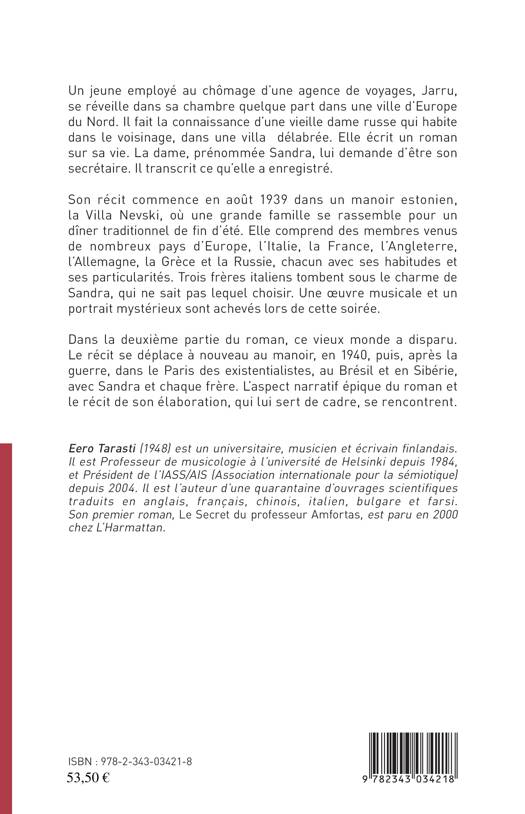 Un jeune employé au chômage d'une agence de voyages, Jarru, se réveille dans sa chambre quelque part dans une ville d'Europe du Nord. Il fait la connaissance d'une vieille dame russe qui habite dans le voisinage, dans une villa délabrée. Elle écrit un roman sur sa vie. La dame, prénommée Sandra, lui demande d'être son secrétaire. Il transcrit ce qu'elle a enregistré.

Son récit commence en août 1939 dans un manoir estonien, la Villa Nevski, où une grande famille se rassemble pour un dîner traditionnel de fin d'été. Elle comprend des membres venus de nombreux pays d'Europe, l'Italie, la France, l'Angleterre, l'Allemagne, la Grèce et la Russie, chacun avec ses habitudes et ses particularités. Trois frères italiens tombent sous le charme de Sandra, qui ne sait pas lequel choisir. Une œuvre musicale et un portrait mystérieux sont achevés lors de cette soirée.

Dans la deuxième partie du roman, ce vieux monde a disparu. Le récit se déplace à nouveau au manoir, en 1940, puis, après la guerre, dans le Paris des existentialistes, au Brésil et en Sibérie, avec Sandra et chaque frère. L'aspect narratif épique du roman et le récit de son élaboration, qui lui sert de cadre, se rencontrent.

Eero Tarasti (1948) est un universitaire, musicien et écrivain finlandais. Il est Professeur de musicologie à l'université de Helsinki depuis 1984, et Président de l'IASS/AIS (Association internationale pour la sémiotique) depuis 2004. Il est l'auteur d'une quarantaine d'ouvrages scientifiques traduits en anglais, français, chinois, italien, bulgare et farsi. Son premier roman, Le Secret du professeur Amfortas, est paru en 2000 chez L'Harmattan.

ISBN : 978-2-343-03421-8
53,50 €

9 782343 034218